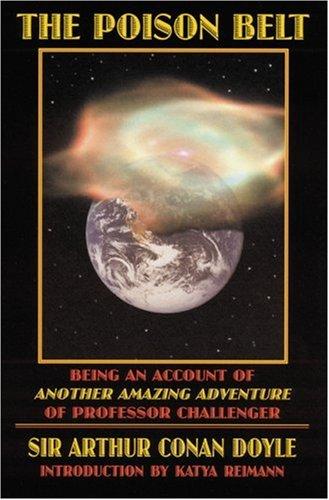 THE POISON BELT

BEING AN ACCOUNT OF ANOTHER AMAZING ADVENTURE OF PROFESSOR CHALLENGER

SIR ARTHUR CONAN DOYLE

INTRODUCTION BY KATYA REIMANN